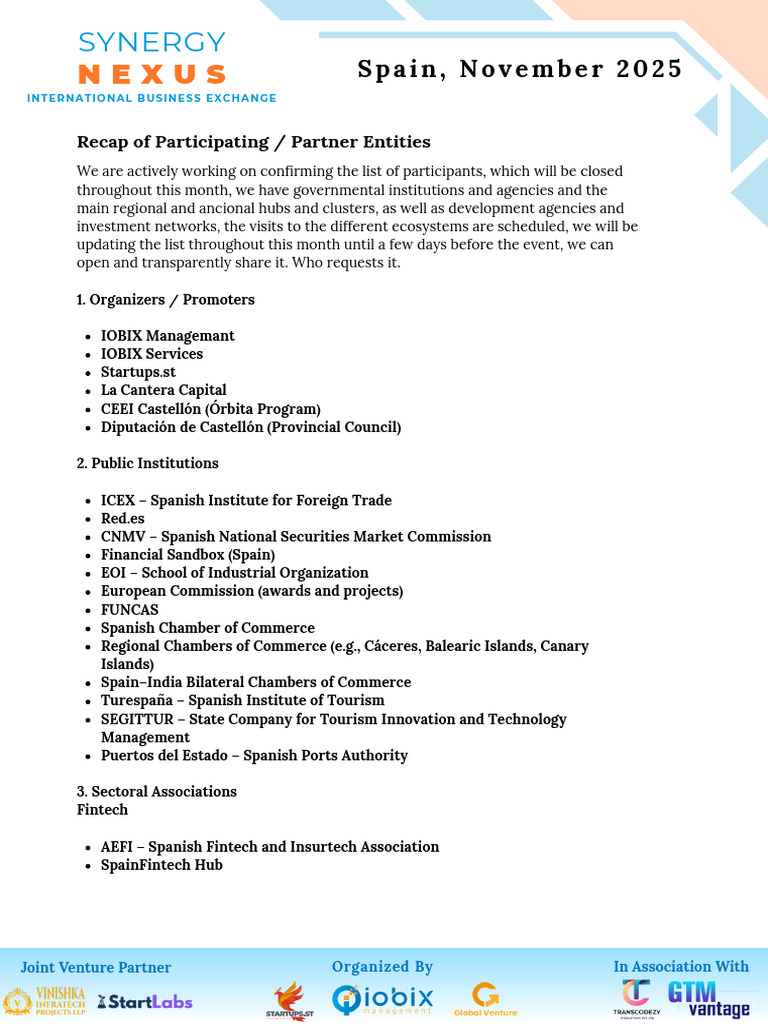 SYNERGY
NEXUS
INTERNATIONAL BUSINESS EXCHANGE

Spain, November 2025

Recap of Participating / Partner Entities

We are actively working on confirming the list of participants, which will be closed throughout this month, we have governmental institutions and agencies and the main regional and ancional hubs and clusters, as well as development agencies and investment networks, the visits to the different ecosystems are scheduled, we will be updating the list throughout this month until a few days before the event, we can open and transparently share it. Who requests it.

1. Organizers / Promoters

- IOBIX Managemant
- IOBIX Services
- Startups.st
- La Cantera Capital
- CEEI Castellón (Órbita Program)
- Diputación de Castellón (Provincial Council)

2. Public Institutions

- ICEX – Spanish Institute for Foreign Trade
- Red.es
- CNMV – Spanish National Securities Market Commission
- Financial Sandbox (Spain)
- EOI – School of Industrial Organization
- European Commission (awards and projects)
- FUNCAS
- Spanish Chamber of Commerce
- Regional Chambers of Commerce (e.g., Cáceres, Balearic Islands, Canary Islands)
- Spain–India Bilateral Chambers of Commerce
- Turespaña – Spanish Institute of Tourism
- SEGITTUR – State Company for Tourism Innovation and Technology Management
- Puertos del Estado – Spanish Ports Authority

3. Sectoral Associations
Fintech

- AEFI – Spanish Fintech and Insurtech Association
- SpainFintech Hub

Joint Venture Partner
VINISHKA INFRATECH PROJECTS LLP
StartLabs

Organized By
STARTUPS.ST
iobix management
Global Venture

In Association With
TRANSCODEZY
GTM vantage